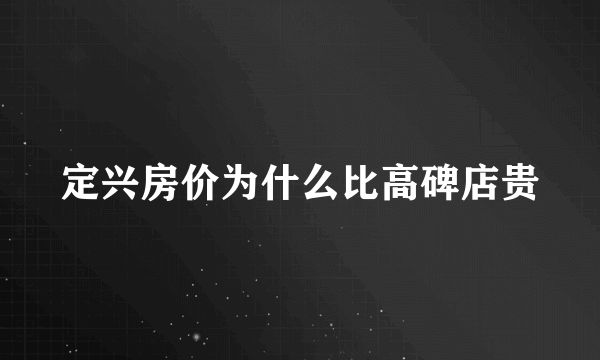 定兴房价为什么比高碑店贵